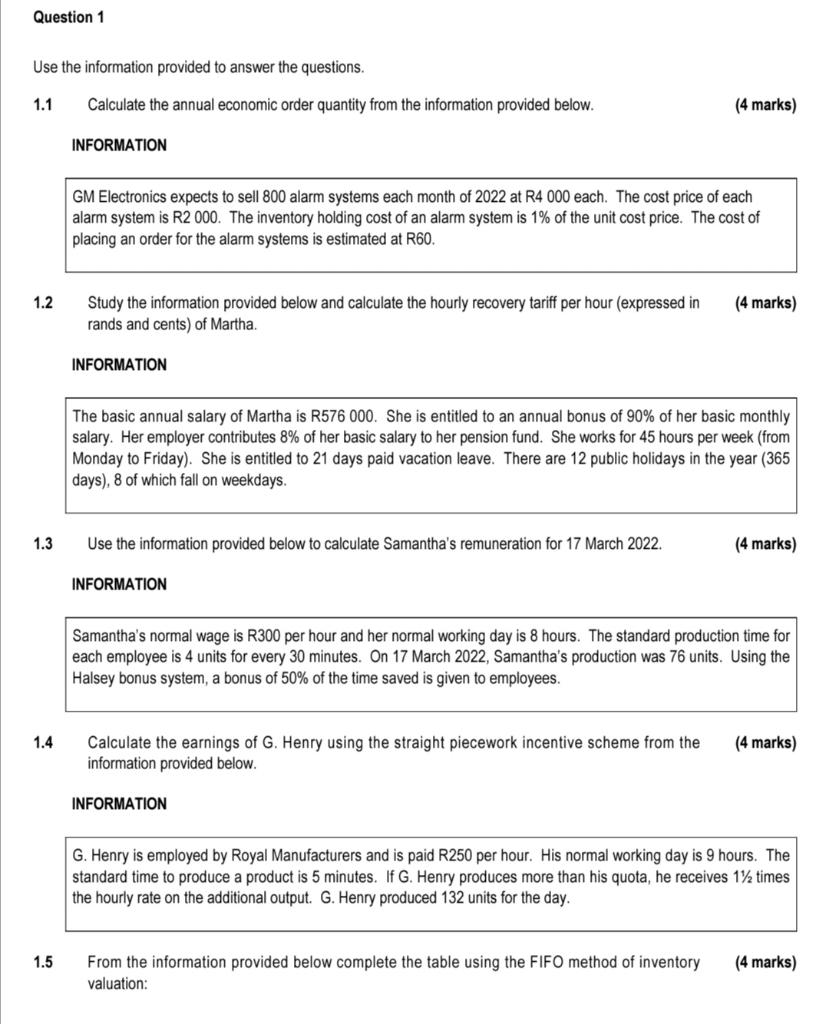 Question 1

Use the information provided to answer the questions.

1.1 Calculate the annual economic order quantity from the information provided below. (4 marks)

INFORMATION

GM Electronics expects to sell 800 alarm systems each month of 2022 at R4 000 each. The cost price of each alarm system is R2 000. The inventory holding cost of an alarm system is 1% of the unit cost price. The cost of placing an order for the alarm systems is estimated at R60.

1.2 Study the information provided below and calculate the hourly recovery tariff per hour (expressed in rands and cents) of Martha. (4 marks)

INFORMATION

The basic annual salary of Martha is R576 000. She is entitled to an annual bonus of 90% of her basic monthly salary. Her employer contributes 8% of her basic salary to her pension fund. She works for 45 hours per week (from Monday to Friday). She is entitled to 21 days paid vacation leave. There are 12 public holidays in the year (365 days), 8 of which fall on weekdays.

1.3 Use the information provided below to calculate Samantha's remuneration for 17 March 2022. (4 marks)

INFORMATION

Samantha's normal wage is R300 per hour and her normal working day is 8 hours. The standard production time for each employee is 4 units for every 30 minutes. On 17 March 2022, Samantha's production was 76 units. Using the Halsey bonus system, a bonus of 50% of the time saved is given to employees.

1.4 Calculate the earnings of G. Henry using the straight piecework incentive scheme from the information provided below. (4 marks)

INFORMATION

G. Henry is employed by Royal Manufacturers and is paid R250 per hour. His normal working day is 9 hours. The standard time to produce a product is 5 minutes. If G. Henry produces more than his quota, he receives 1½ times the hourly rate on the additional output. G. Henry produced 132 units for the day.

1.5 From the information provided below complete the table using the FIFO method of inventory valuation: (4 marks)